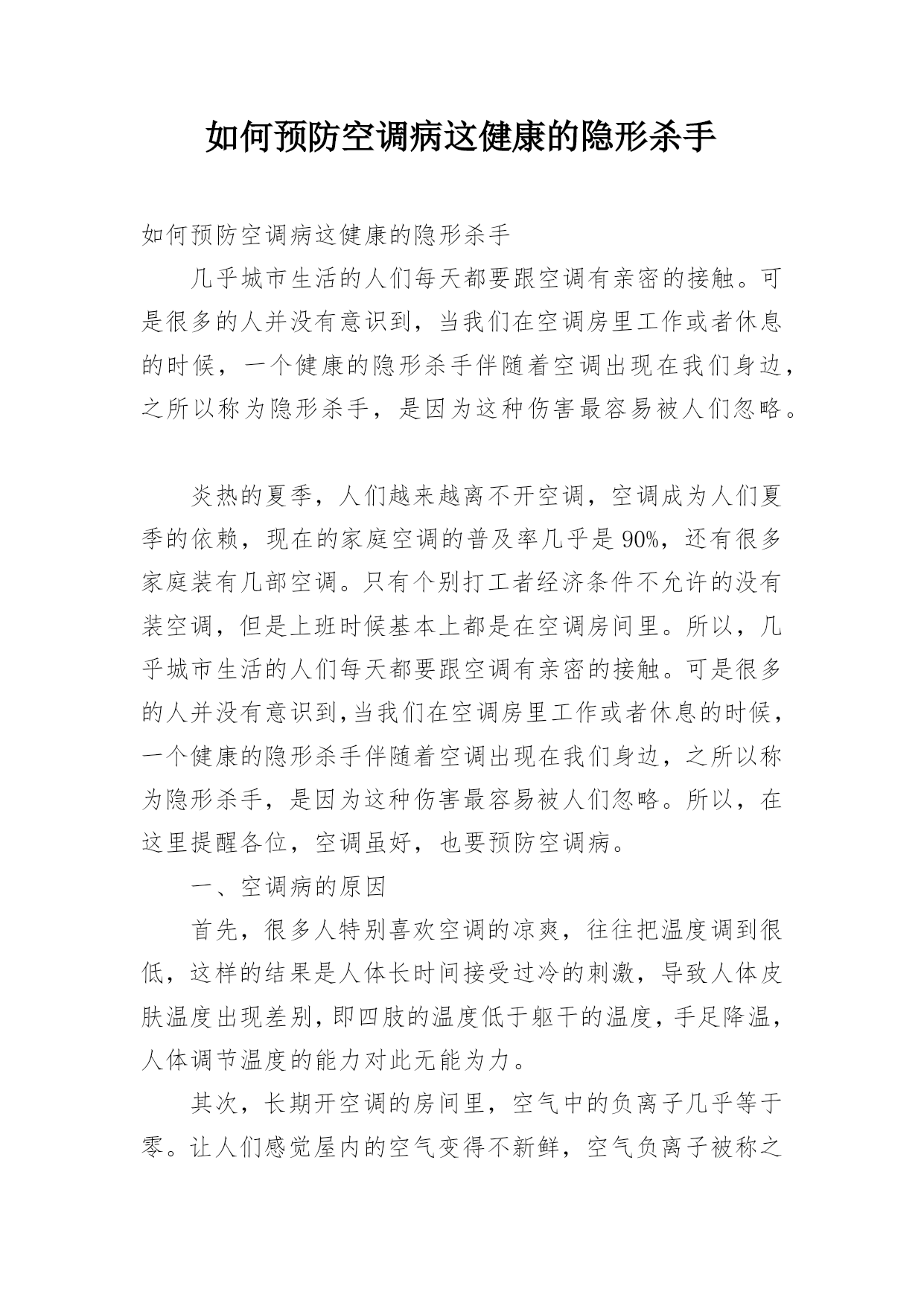 如何预防空调病这健康的隐形杀手

如何预防空调病这健康的隐形杀手

几乎城市生活的人们每天都要跟空调有亲密的接触。可是很多的人并没有意识到，当我们在空调房里工作或者休息的时候，一个健康的隐形杀手伴随着空调出现在我们身边，之所以称为隐形杀手，是因为这种伤害最容易被人们忽略。

炎热的夏季，人们越来越离不开空调，空调成为人们夏季的依赖，现在的家庭空调的普及率几乎是90%，还有很多家庭装有几部空调。只有个别打工者经济条件不允许的没有装空调，但是上班时候基本上都是在空调房间里。所以，几乎城市生活的人们每天都要跟空调有亲密的接触。可是很多的人并没有意识到,当我们在空调房里工作或者休息的时候，一个健康的隐形杀手伴随着空调出现在我们身边，之所以称为隐形杀手，是因为这种伤害最容易被人们忽略。所以，在这里提醒各位，空调虽好，也要预防空调病。

一、空调病的原因

首先，很多人特别喜欢空调的凉爽，往往把温度调到很低，这样的结果是人体长时间接受过冷的刺激，导致人体皮肤温度出现差别，即四肢的温度低于躯干的温度，手足降温，人体调节温度的能力对此无能为力。

其次，长期开空调的房间里，空气中的负离子几乎等于零。让人们感觉屋内的空气变得不新鲜，空气负离子被称之